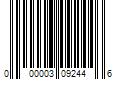 0 00003 09244 6